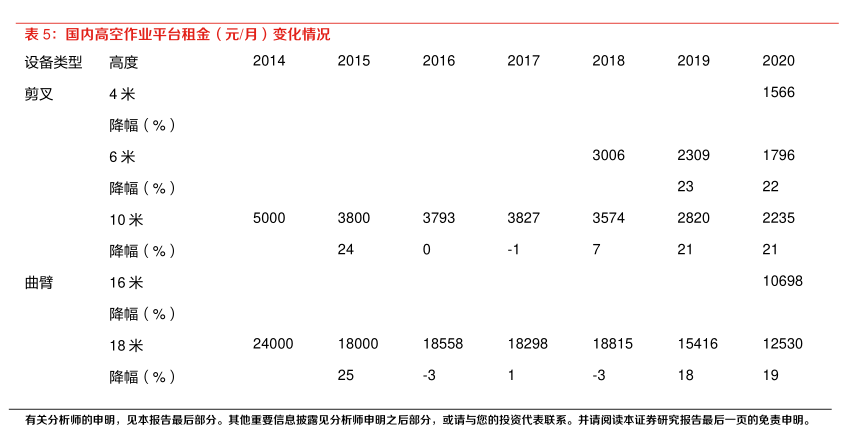 表5：国内高空作业平台租金（元/月）变化情况

| 设备类型 | 高度 | 2014 | 2015 | 2016 | 2017 | 2018 | 2019 | 2020 |
|---|---|---|---|---|---|---|---|---|
| 剪叉 | 4米 | | | | | | | 1566 |
| | 降幅（%） | | | | | | | |
| | 6米 | | | | | 3006 | 2309 | 1796 |
| | 降幅（%） | | | | | | 23 | 22 |
| | 10米 | 5000 | 3800 | 3793 | 3827 | 3574 | 2820 | 2235 |
| | 降幅（%） | | 24 | 0 | -1 | 7 | 21 | 21 |
| 曲臂 | 16米 | | | | | | | 10698 |
| | 降幅（%） | | | | | | | |
| | 18米 | 24000 | 18000 | 18558 | 18298 | 18815 | 15416 | 12530 |
| | 降幅（%） | | 25 | -3 | 1 | -3 | 18 | 19 |

有关分析师的申明，见本报告最后部分。其他重要信息披露见分析师申明之后部分，或请与您的投资代表联系。并请阅读本证券研究报告最后一页的免责申明。